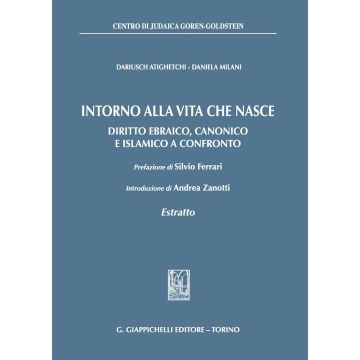 CENTRO DI JUDAICA GOREN-GOLDSTEIN

DARIUSCH ATIGHETCHI - DANIELA MILANI

INTORNO ALLA VITA CHE NASCE

DIRITTO EBRAICO, CANONICO E ISLAMICO A CONFRONTO

Prefazione di Silvio Ferrari

Introduzione di Andrea Zanotti

Estratto

G. GIAPPICHELLI EDITORE – TORINO